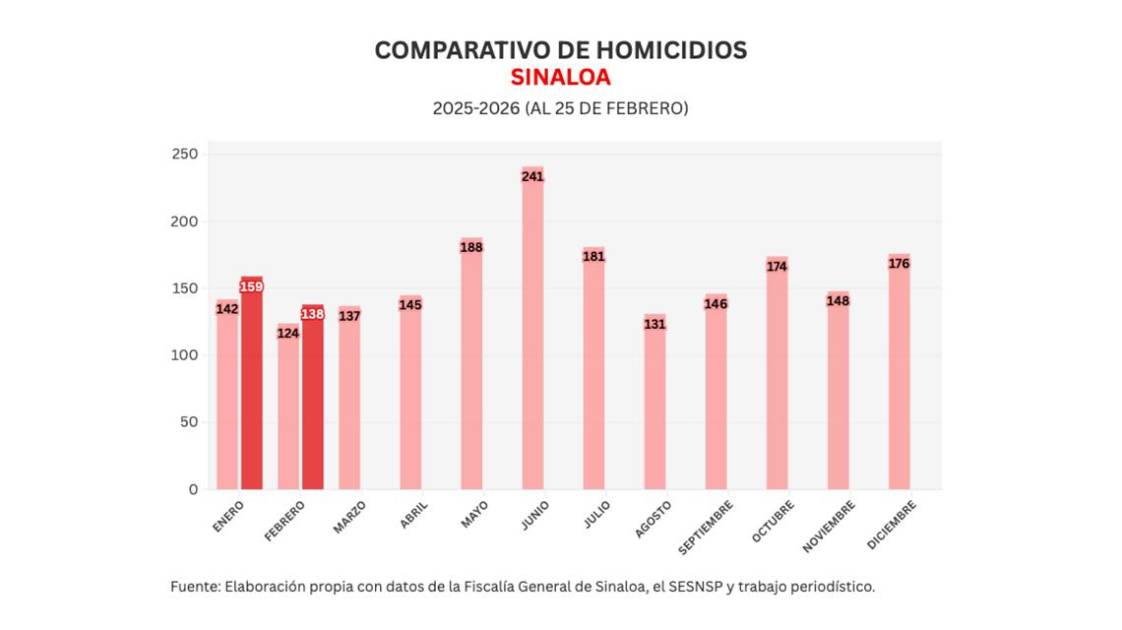 COMPARATIVO DE HOMICIDIOS
SINALOA
2025-2026 (AL 25 DE FEBRERO)

250
200
150
100
50
0

142 159
124 138
137
145
188
241
181
131
146
174
148
176

ENERO
FEBRERO
MARZO
ABRIL
MAYO
JUNIO
JULIO
AGOSTO
SEPTIEMBRE
OCTUBRE
NOVIEMBRE
DICIEMBRE

Fuente: Elaboración propia con datos de la Fiscalía General de Sinaloa, el SESNSP y trabajo periodístico.